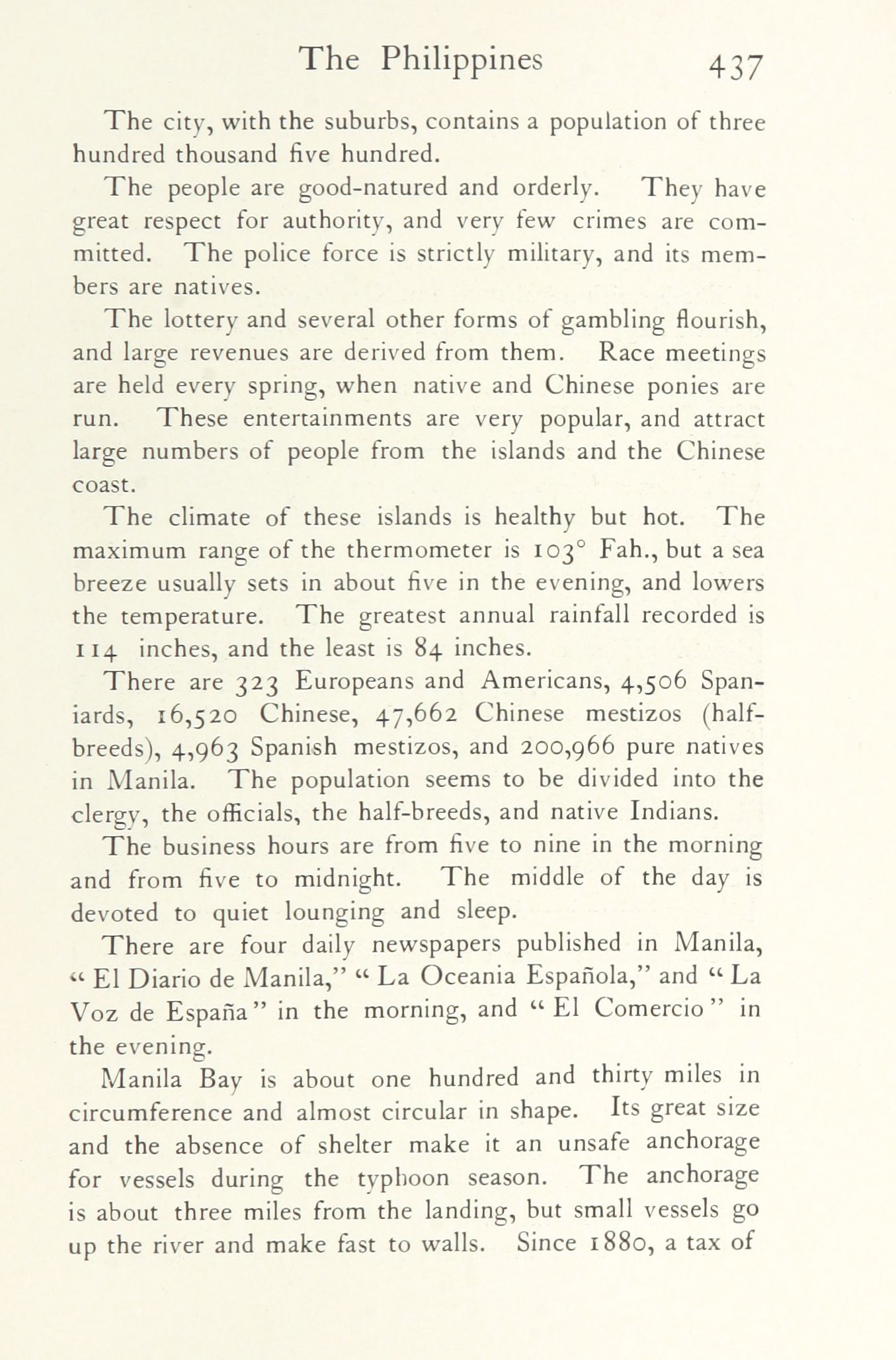 The Philippines 437

The city, with the suburbs, contains a population of three hundred thousand five hundred.

The people are good-natured and orderly. They have great respect for authority, and very few crimes are committed. The police force is strictly military, and its members are natives.

The lottery and several other forms of gambling flourish, and large revenues are derived from them. Race meetings are held every spring, when native and Chinese ponies are run. These entertainments are very popular, and attract large numbers of people from the islands and the Chinese coast.

The climate of these islands is healthy but hot. The maximum range of the thermometer is 103° Fah., but a sea breeze usually sets in about five in the evening, and lowers the temperature. The greatest annual rainfall recorded is 114 inches, and the least is 84 inches.

There are 323 Europeans and Americans, 4,506 Spaniards, 16,520 Chinese, 47,662 Chinese mestizos (half-breeds), 4,963 Spanish mestizos, and 200,966 pure natives in Manila. The population seems to be divided into the clergy, the officials, the half-breeds, and native Indians.

The business hours are from five to nine in the morning and from five to midnight. The middle of the day is devoted to quiet lounging and sleep.

There are four daily newspapers published in Manila, "El Diario de Manila," "La Oceania Española," and "La Voz de España" in the morning, and "El Comercio" in the evening.

Manila Bay is about one hundred and thirty miles in circumference and almost circular in shape. Its great size and the absence of shelter make it an unsafe anchorage for vessels during the typhoon season. The anchorage is about three miles from the landing, but small vessels go up the river and make fast to walls. Since 1880, a tax of